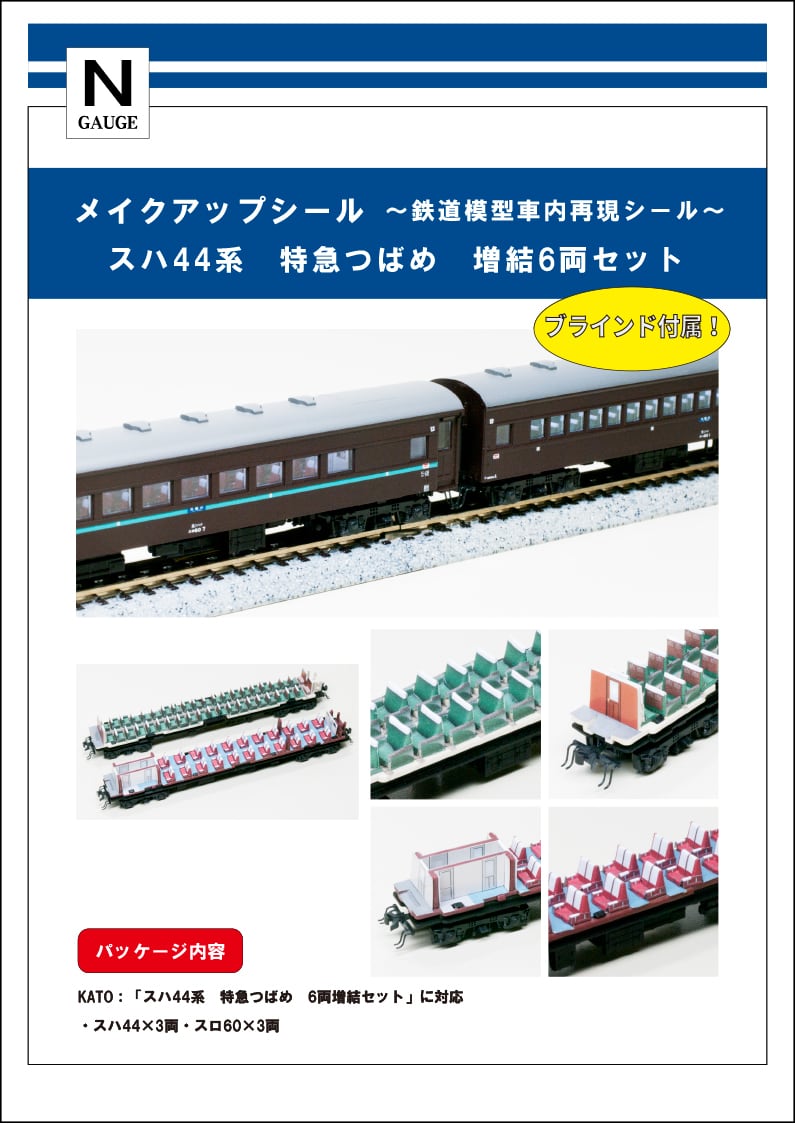 N
GAUGE

メイクアップシール ～鉄道模型車内再現シール～
スハ44系 特急つばめ 増結6両セット

ブラインド付属！

パッケージ内容

KATO：「スハ44系 特急つばめ 6両増結セット」に対応
・スハ44×3両・スロ60×3両